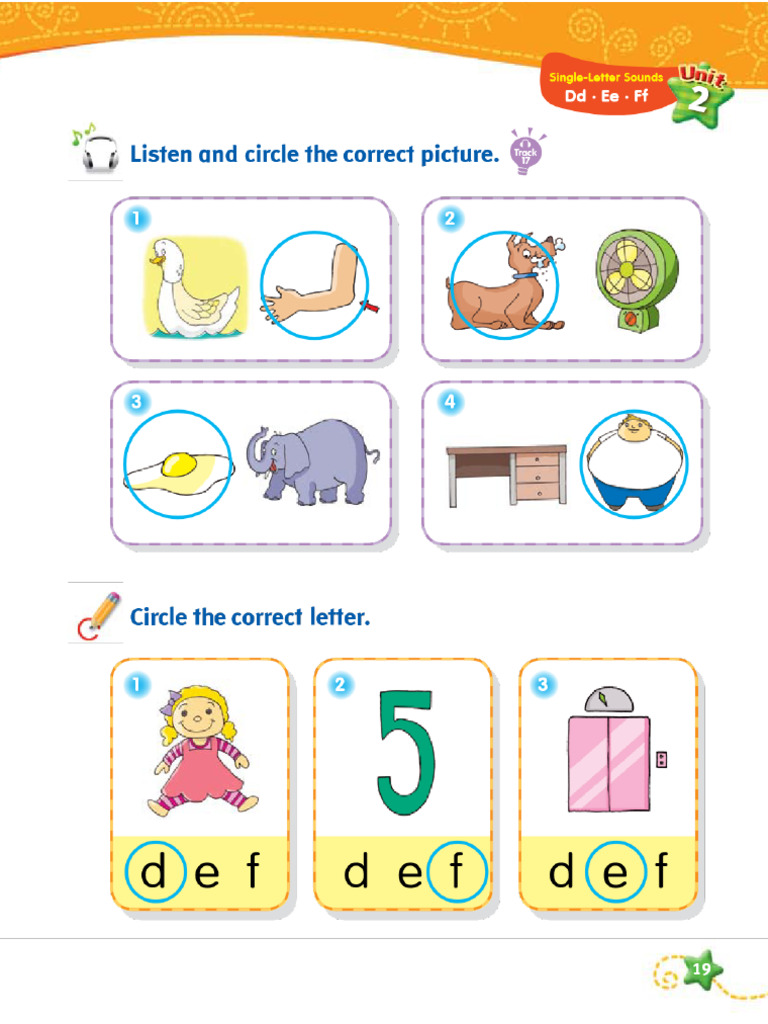 Single-Letter Sounds
Dd · Ee · Ff
Unit 2

Listen and circle the correct picture.
Track 17

1

2

3

4

Circle the correct letter.

1
d e f

2
5
d e f

3
d e f

19